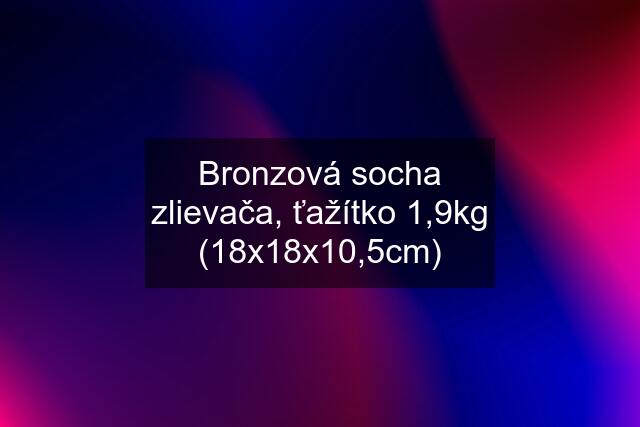 Bronzová socha zlievača, ťažítko 1,9kg (18x18x10,5cm)